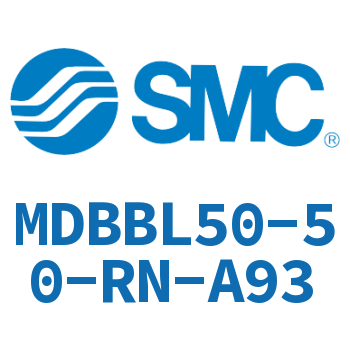 SMC®

MDBBL50-50-RN-A93